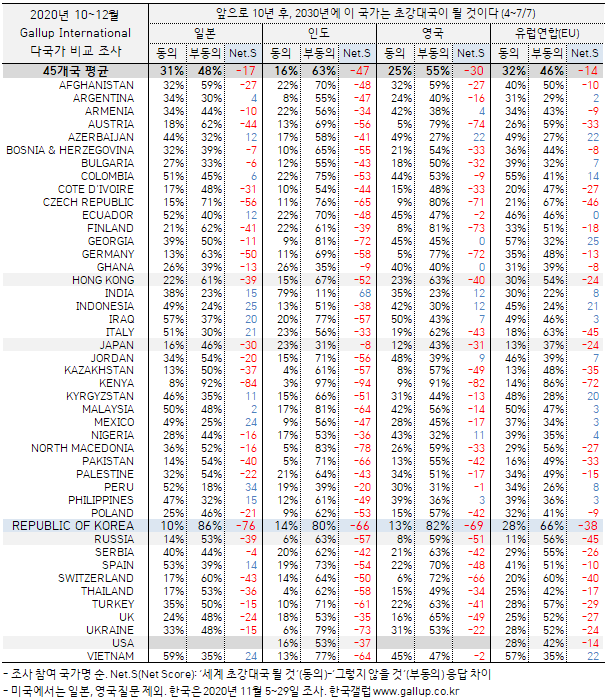 | 2020년 10~12월 Gallup International 다국가 비교 조사 | 앞으로 10년 후, 2030년에 이 국가는 초강대국이 될 것이다 (4~7/7) | | | | | | | | | | | |
|---|---|---|---|---|---|---|---|---|---|---|---|---|
| | 일본 | | | 인도 | | | 영국 | | | 유럽연합(EU) | | |
| | 동의 | 부동의 | Net.S | 동의 | 부동의 | Net.S | 동의 | 부동의 | Net.S | 동의 | 부동의 | Net.S |
| 45개국 평균 | 31% | 48% | -17 | 16% | 63% | -47 | 25% | 55% | -30 | 32% | 46% | -14 |
| AFGHANISTAN | 32% | 59% | -27 | 22% | 70% | -48 | 32% | 59% | -27 | 40% | 50% | -10 |
| ARGENTINA | 34% | 30% | 4 | 8% | 55% | -47 | 24% | 40% | -16 | 31% | 29% | 2 |
| ARMENIA | 34% | 44% | -10 | 22% | 56% | -34 | 42% | 38% | 4 | 34% | 43% | -9 |
| AUSTRIA | 18% | 62% | -44 | 13% | 69% | -56 | 5% | 79% | -74 | 26% | 59% | -33 |
| AZERBAIJAN | 44% | 32% | 12 | 17% | 58% | -41 | 49% | 27% | 22 | 49% | 27% | 22 |
| BOSNIA & HERZEGOVINA | 32% | 39% | -7 | 10% | 65% | -55 | 21% | 54% | -33 | 36% | 44% | -8 |
| BULGARIA | 27% | 33% | -6 | 12% | 55% | -43 | 18% | 50% | -32 | 39% | 32% | 7 |
| COLOMBIA | 51% | 45% | 6 | 22% | 75% | -53 | 44% | 53% | -9 | 55% | 41% | 14 |
| COTE D'IVOIRE | 17% | 48% | -31 | 10% | 54% | -44 | 15% | 48% | -33 | 20% | 47% | -27 |
| CZECH REPUBLIC | 15% | 71% | -56 | 11% | 76% | -65 | 9% | 80% | -71 | 21% | 67% | -46 |
| ECUADOR | 52% | 40% | 12 | 22% | 70% | -48 | 45% | 47% | -2 | 46% | 46% | 0 |
| FINLAND | 21% | 62% | -41 | 22% | 61% | -39 | 8% | 81% | -73 | 33% | 51% | -18 |
| GEORGIA | 39% | 50% | -11 | 9% | 81% | -72 | 45% | 45% | 0 | 57% | 32% | 25 |
| GERMANY | 13% | 63% | -50 | 11% | 69% | -58 | 5% | 77% | -72 | 35% | 48% | -13 |
| GHANA | 26% | 39% | -13 | 26% | 35% | -9 | 40% | 40% | 0 | 31% | 39% | -8 |
| HONG KONG | 22% | 61% | -39 | 15% | 67% | -52 | 23% | 63% | -40 | 30% | 54% | -24 |
| INDIA | 38% | 23% | 15 | 79% | 11% | 68 | 35% | 23% | 12 | 30% | 22% | 8 |
| INDONESIA | 49% | 24% | 25 | 13% | 51% | -38 | 42% | 30% | 12 | 45% | 24% | 21 |
| IRAQ | 57% | 37% | 20 | 20% | 77% | -57 | 50% | 43% | 7 | 49% | 46% | 3 |
| ITALY | 51% | 30% | 21 | 23% | 56% | -33 | 19% | 62% | -43 | 18% | 63% | -45 |
| JAPAN | 16% | 46% | -30 | 23% | 31% | -8 | 12% | 43% | -31 | 13% | 37% | -24 |
| JORDAN | 34% | 54% | -20 | 15% | 71% | -56 | 48% | 39% | 9 | 46% | 39% | 7 |
| KAZAKHSTAN | 13% | 50% | -37 | 4% | 61% | -57 | 8% | 57% | -49 | 13% | 48% | -35 |
| KENYA | 8% | 92% | -84 | 3% | 97% | -94 | 9% | 91% | -82 | 14% | 86% | -72 |
| KYRGYZSTAN | 46% | 35% | 11 | 15% | 66% | -51 | 31% | 44% | -13 | 48% | 28% | 20 |
| MALAYSIA | 50% | 48% | 2 | 17% | 81% | -64 | 42% | 56% | -14 | 50% | 47% | 3 |
| MEXICO | 49% | 25% | 24 | 9% | 56% | -47 | 28% | 45% | -17 | 37% | 34% | 3 |
| NIGERIA | 28% | 44% | -16 | 17% | 53% | -36 | 43% | 32% | 11 | 39% | 35% | 4 |
| NORTH MACEDONIA | 36% | 52% | -16 | 5% | 83% | -78 | 26% | 59% | -33 | 29% | 56% | -27 |
| PAKISTAN | 14% | 54% | -40 | 5% | 71% | -66 | 13% | 55% | -42 | 16% | 49% | -33 |
| PALESTINE | 32% | 54% | -22 | 21% | 64% | -43 | 34% | 51% | -17 | 34% | 49% | -15 |
| PERU | 52% | 18% | 34 | 19% | 39% | -20 | 30% | 31% | -1 | 34% | 26% | 8 |
| PHILIPPINES | 47% | 32% | 15 | 12% | 61% | -49 | 39% | 36% | 3 | 39% | 36% | 3 |
| POLAND | 25% | 46% | -21 | 9% | 62% | -53 | 15% | 57% | -42 | 32% | 41% | -9 |
| REPUBLIC OF KOREA | 10% | 86% | -76 | 14% | 80% | -66 | 13% | 82% | -69 | 28% | 66% | -38 |
| RUSSIA | 14% | 53% | -39 | 6% | 63% | -57 | 8% | 59% | -51 | 11% | 56% | -45 |
| SERBIA | 40% | 44% | -4 | 20% | 62% | -42 | 21% | 63% | -42 | 29% | 55% | -26 |
| SPAIN | 53% | 39% | 14 | 19% | 73% | -54 | 22% | 70% | -48 | 41% | 51% | -10 |
| SWITZERLAND | 17% | 60% | -43 | 14% | 64% | -50 | 6% | 72% | -66 | 20% | 60% | -40 |
| THAILAND | 17% | 53% | -36 | 4% | 62% | -58 | 15% | 49% | -34 | 25% | 42% | -17 |
| TURKEY | 35% | 50% | -15 | 10% | 71% | -61 | 22% | 63% | -41 | 28% | 57% | -29 |
| UK | 24% | 48% | -24 | 18% | 53% | -35 | 16% | 65% | -49 | 25% | 52% | -27 |
| UKRAINE | 33% | 48% | -15 | 6% | 79% | -73 | 31% | 53% | -22 | 28% | 52% | -24 |
| USA | | | | 16% | 53% | -37 | | | | 28% | 42% | -14 |
| VIETNAM | 59% | 35% | 24 | 13% | 77% | -64 | 45% | 47% | -2 | 57% | 35% | 22 |

- 조사 참여 국가명 순. Net.S(Net Score): '세계 초강대국 될 것'(동의)-'그렇지 않을 것'(부동의) 응답 차이
- 미국에서는 일본, 영국질문 제외. 한국은 2020년 11월 5~29일 조사. 한국갤럽 www.gallup.co.kr